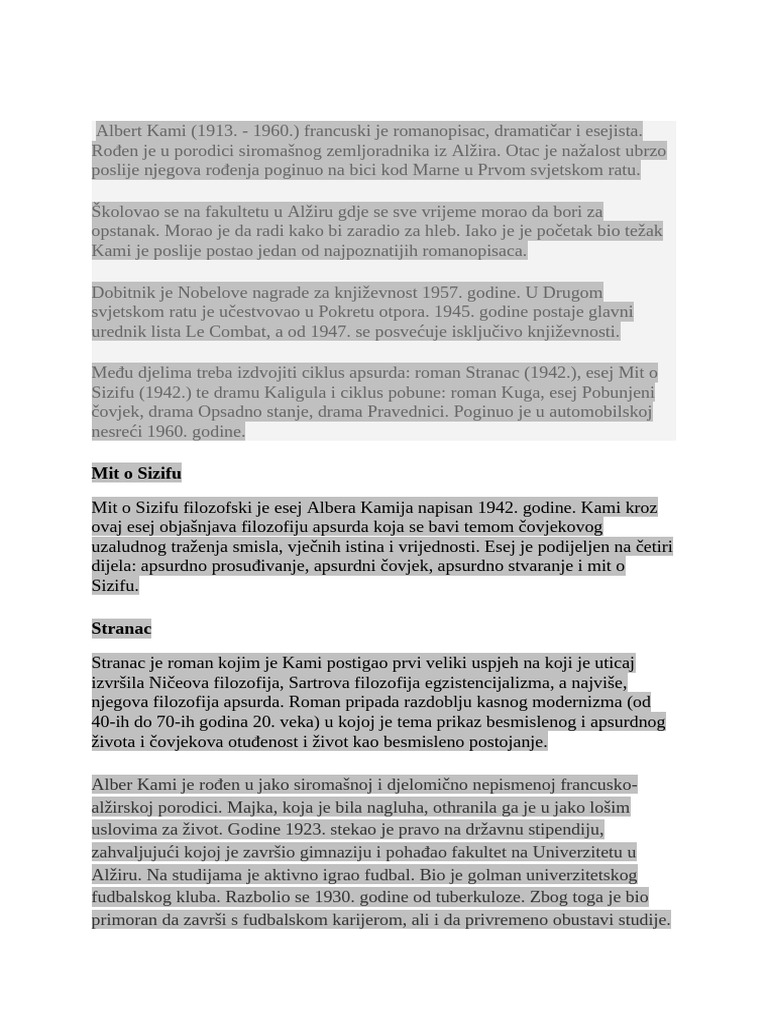 Albert Kami (1913. - 1960.) francuski je romanopisac, dramatičar i esejista. Rođen je u porodici siromašnog zemljoradnika iz Alžira. Otac je nažalost ubrzo poslije njegova rođenja poginuo na bici kod Marne u Prvom svjetskom ratu.

Školovao se na fakultetu u Alžiru gdje se sve vrijeme morao da bori za opstanak. Morao je da radi kako bi zaradio za hleb. Iako je je početak bio težak Kami je poslije postao jedan od najpoznatijih romanopisaca.

Dobitnik je Nobelove nagrade za književnost 1957. godine. U Drugom svjetskom ratu je učestvovao u Pokretu otpora. 1945. godine postaje glavni urednik lista Le Combat, a od 1947. se posvećuje isključivo književnosti.

Među djelima treba izdvojiti ciklus apsurda: roman Stranac (1942.), esej Mit o Sizifu (1942.) te dramu Kaligula i ciklus pobune: roman Kuga, esej Pobunjeni čovjek, drama Opsadno stanje, drama Pravednici. Poginuo je u automobilskoj nesreći 1960. godine.

Mit o Sizifu

Mit o Sizifu filozofski je esej Albera Kamija napisan 1942. godine. Kami kroz ovaj esej objašnjava filozofiju apsurda koja se bavi temom čovjekovog uzaludnog traženja smisla, vječnih istina i vrijednosti. Esej je podijeljen na četiri dijela: apsurdno prosuđivanje, apsurdni čovjek, apsurdno stvaranje i mit o Sizifu.

Stranac

Stranac je roman kojim je Kami postigao prvi veliki uspjeh na koji je uticaj izvršila Ničeova filozofija, Sartrova filozofija egzistencijalizma, a najviše, njegova filozofija apsurda. Roman pripada razdoblju kasnog modernizma (od 40-ih do 70-ih godina 20. veka) u kojoj je tema prikaz besmislenog i apsurdnog života i čovjekova otuđenost i život kao besmisleno postojanje.

Alber Kami je rođen u jako siromašnoj i djelomično nepismenoj francusko-alžirskoj porodici. Majka, koja je bila nagluha, othranila ga je u jako lošim uslovima za život. Godine 1923. stekao je pravo na državnu stipendiju, zahvaljujući kojoj je završio gimnaziju i pohađao fakultet na Univerzitetu u Alžiru. Na studijama je aktivno igrao fudbal. Bio je golman univerzitetskog fudbalskog kluba. Razbolio se 1930. godine od tuberkuloze. Zbog toga je bio primoran da završi s fudbalskom karijerom, ali i da privremeno obustavi studije.